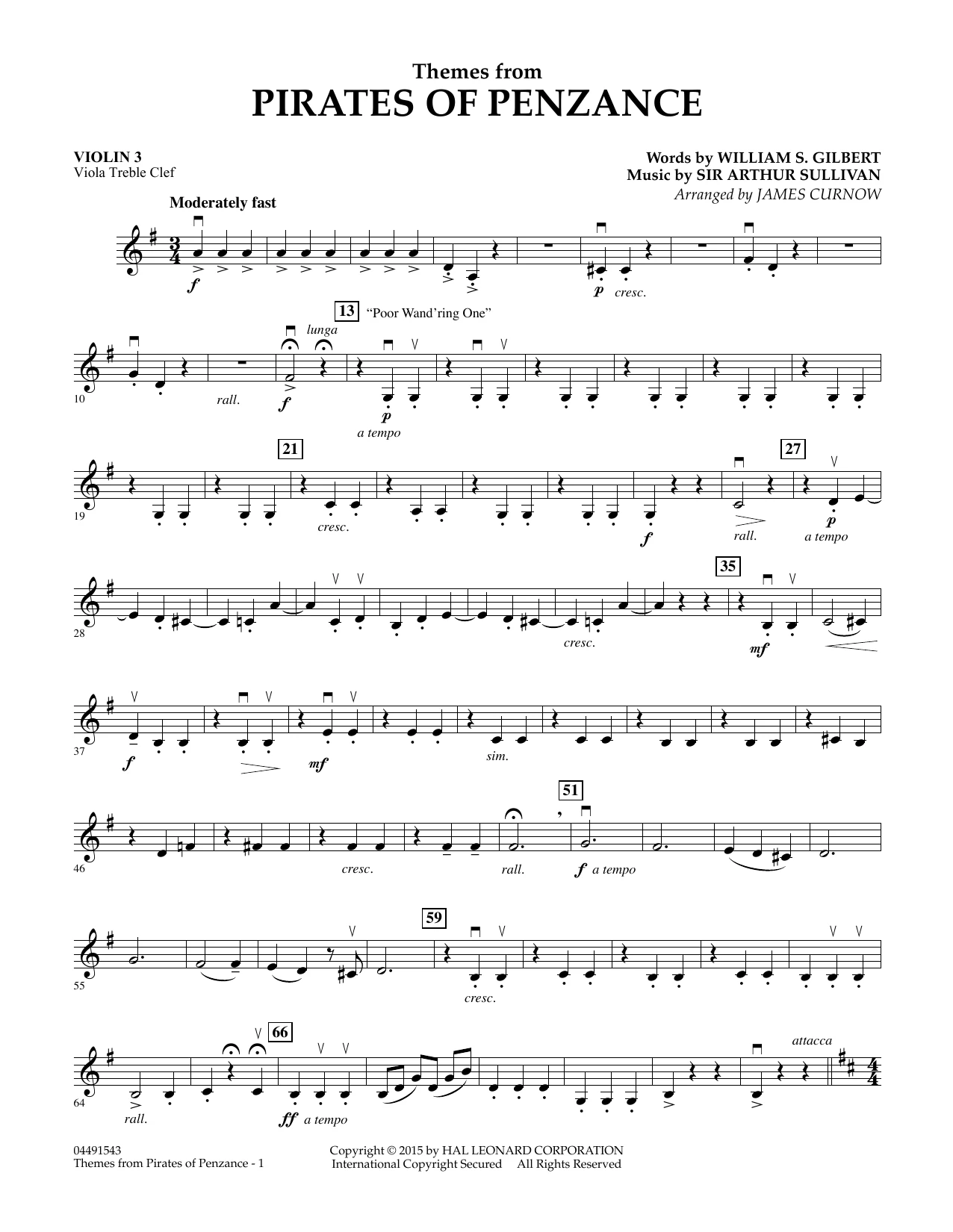 Themes from
PIRATES OF PENZANCE

VIOLIN 3
Viola Treble Clef

Words by WILLIAM S. GILBERT
Music by SIR ARTHUR SULLIVAN
Arranged by JAMES CURNOW

Moderately fast

f

p cresc.

13 "Poor Wand'ring One"

lunga

10

rall.

f

p

a tempo

21

27

19

cresc.

f

rall.

p

a tempo

35

28

cresc.

mf

37

f

mf

sim.

51

46

cresc.

rall.

f a tempo

59

55

cresc.

66

attacca

64

rall.

ff a tempo

04491543
Themes from Pirates of Penzance - 1

Copyright © 2015 by HAL LEONARD CORPORATION
International Copyright Secured All Rights Reserved